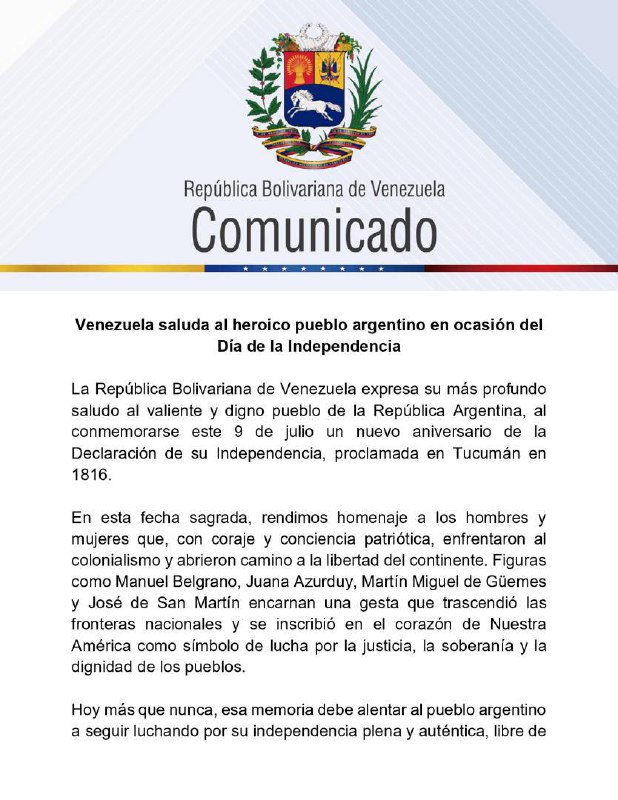 República Bolivariana de Venezuela
Comunicado

Venezuela saluda al heroico pueblo argentino en ocasión del Día de la Independencia

La República Bolivariana de Venezuela expresa su más profundo saludo al valiente y digno pueblo de la República Argentina, al conmemorarse este 9 de julio un nuevo aniversario de la Declaración de su Independencia, proclamada en Tucumán en 1816.

En esta fecha sagrada, rendimos homenaje a los hombres y mujeres que, con coraje y conciencia patriótica, enfrentaron al colonialismo y abrieron camino a la libertad del continente. Figuras como Manuel Belgrano, Juana Azurduy, Martín Miguel de Güemes y José de San Martín encarnan una gesta que trascendió las fronteras nacionales y se inscribió en el corazón de Nuestra América como símbolo de lucha por la justicia, la soberanía y la dignidad de los pueblos.

Hoy más que nunca, esa memoria debe alentar al pueblo argentino a seguir luchando por su independencia plena y auténtica, libre de